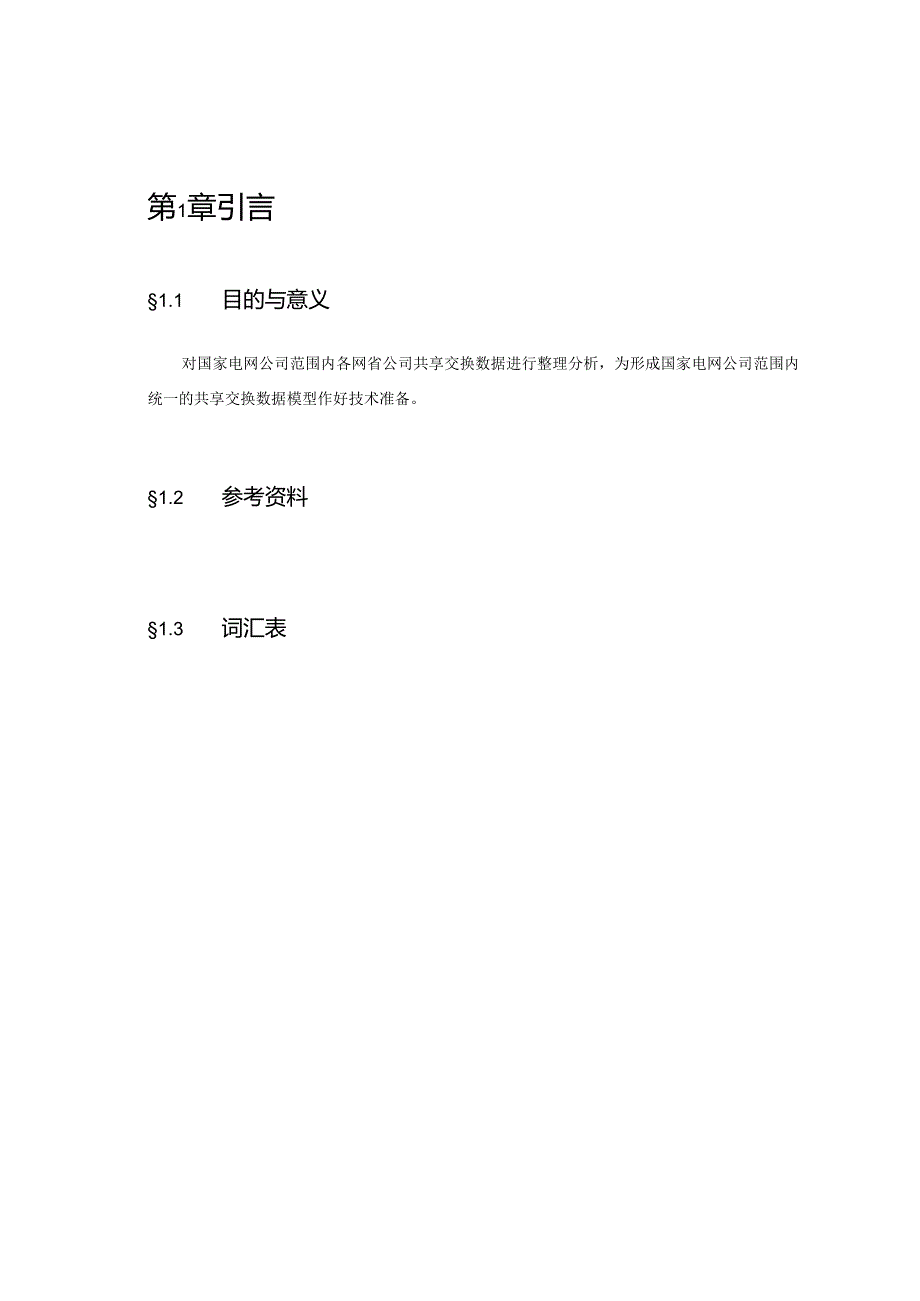 第1章引言

§1.1 目的与意义

对国家电网公司范围内各网省公司共享交换数据进行整理分析，为形成国家电网公司范围内统一的共享交换数据模型作好技术准备。

§1.2 参考资料

§1.3 词汇表